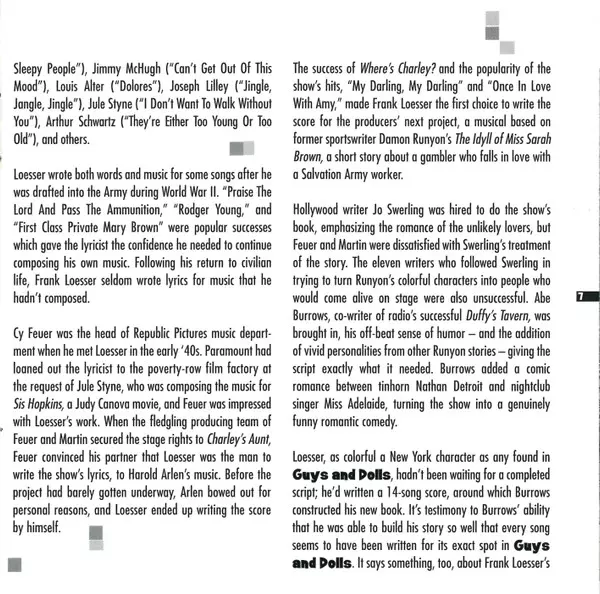 Sleepy People"), Jimmy McHugh ("Can't Get Out Of This Mood"), Louis Alter ("Dolores"), Joseph Lilley ("Jingle, Jangle, Jingle"), Jule Styne ("I Don't Want To Walk Without You"), Arthur Schwartz ("They're Either Too Young Or Too Old"), and others.

Loesser wrote both words and music for some songs after he was drafted into the Army during World War II. "Praise The Lord And Pass The Ammunition," "Rodger Young," and "First Class Private Mary Brown" were popular successes which gave the lyricist the confidence he needed to continue composing his own music. Following his return to civilian life, Frank Loesser seldom wrote lyrics for music that he hadn't composed.

Cy Feuer was the head of Republic Pictures music department when he met Loesser in the early '40s. Paramount had loaned out the lyricist to the poverty-row film factory at the request of Jule Styne, who was composing the music for Sis Hopkins, a Judy Canova movie, and Feuer was impressed with Loesser's work. When the fledgling producing team of Feuer and Martin secured the stage rights to Charley's Aunt, Feuer convinced his partner that Loesser was the man to write the show's lyrics, to Harold Arlen's music. Before the project had barely gotten underway, Arlen bowed out for personal reasons, and Loesser ended up writing the score by himself.

The success of Where's Charley? and the popularity of the show's hits, "My Darling, My Darling" and "Once In Love With Amy," made Frank Loesser the first choice to write the score for the producers' next project, a musical based on former sportswriter Damon Runyon's The Idyll of Miss Sarah Brown, a short story about a gambler who falls in love with a Salvation Army worker.

Hollywood writer Jo Swerling was hired to do the show's book, emphasizing the romance of the unlikely lovers, but Feuer and Martin were dissatisfied with Swerling's treatment of the story. The eleven writers who followed Swerling in trying to turn Runyon's colorful characters into people who would come alive on stage were also unsuccessful. Abe Burrows, co-writer of radio's successful Duffy's Tavern, was brought in, his off-beat sense of humor – and the addition of vivid personalities from other Runyon stories – giving the script exactly what it needed. Burrows added a comic romance between tinhorn Nathan Detroit and nightclub singer Miss Adelaide, turning the show into a genuinely funny romantic comedy.

Loesser, as colorful a New York character as any found in Guys and Dolls, hadn't been waiting for a completed script; he'd written a 14-song score, around which Burrows constructed his new book. It's testimony to Burrows' ability that he was able to build his story so well that every song seems to have been written for its exact spot in Guys and Dolls. It says something, too, about Frank Loesser's

7